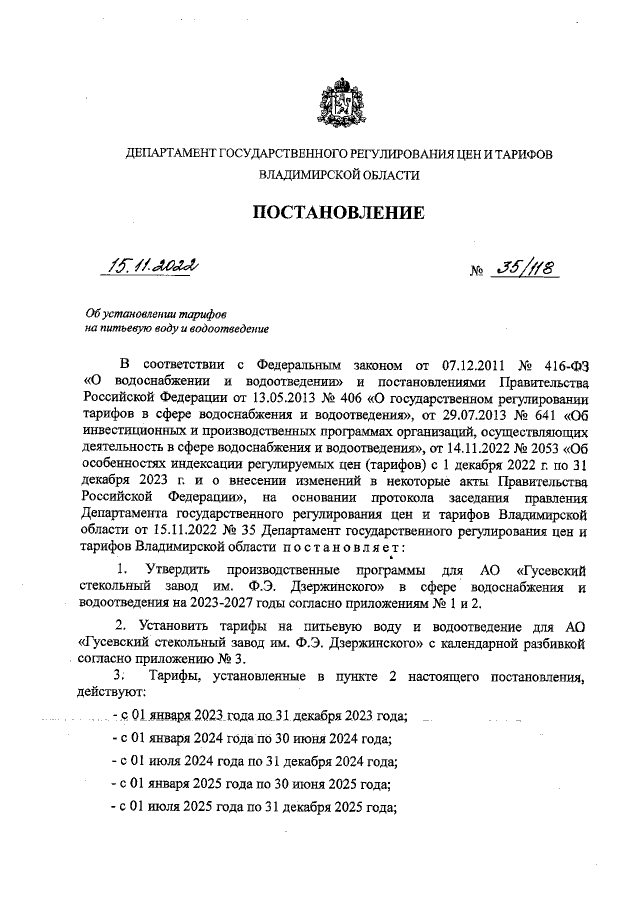 ДЕПАРТАМЕНТ ГОСУДАРСТВЕННОГО РЕГУЛИРОВАНИЯ ЦЕН И ТАРИФОВ ВЛАДИМИРСКОЙ ОБЛАСТИ

ПОСТАНОВЛЕНИЕ

15.11.2022 № 35/118

Об установлении тарифов на питьевую воду и водоотведение

В соответствии с Федеральным законом от 07.12.2011 № 416-ФЗ «О водоснабжении и водоотведении» и постановлениями Правительства Российской Федерации от 13.05.2013 № 406 «О государственном регулировании тарифов в сфере водоснабжения и водоотведения», от 29.07.2013 № 641 «Об инвестиционных и производственных программах организаций, осуществляющих деятельность в сфере водоснабжения и водоотведения», от 14.11.2022 № 2053 «Об особенностях индексации регулируемых цен (тарифов) с 1 декабря 2022 г. по 31 декабря 2023 г. и о внесении изменений в некоторые акты Правительства Российской Федерации», на основании протокола заседания правления Департамента государственного регулирования цен и тарифов Владимирской области от 15.11.2022 № 35 Департамент государственного регулирования цен и тарифов Владимирской области постановляет:

1. Утвердить производственные программы для АО «Гусевский стекольный завод им. Ф.Э. Дзержинского» в сфере водоснабжения и водоотведения на 2023-2027 годы согласно приложениям № 1 и 2.

2. Установить тарифы на питьевую воду и водоотведение для АО «Гусевский стекольный завод им. Ф.Э. Дзержинского» с календарной разбивкой согласно приложению № 3.

3. Тарифы, установленные в пункте 2 настоящего постановления, действуют:

- с 01 января 2023 года по 31 декабря 2023 года;

- с 01 января 2024 года по 30 июня 2024 года;

- с 01 июля 2024 года по 31 декабря 2024 года;

- с 01 января 2025 года по 30 июня 2025 года;

- с 01 июля 2025 года по 31 декабря 2025 года;